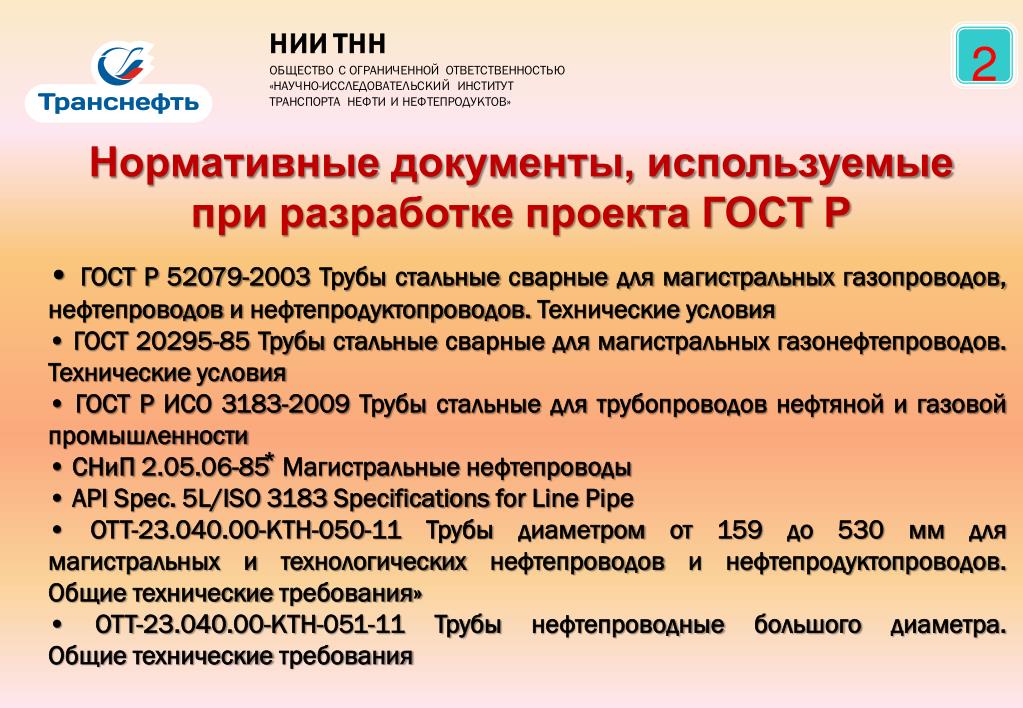 Транснефть

НИИ ТНН
ОБЩЕСТВО С ОГРАНИЧЕННОЙ ОТВЕТСТВЕННОСТЬЮ «НАУЧНО-ИССЛЕДОВАТЕЛЬСКИЙ ИНСТИТУТ ТРАНСПОРТА НЕФТИ И НЕФТЕПРОДУКТОВ»

2

Нормативные документы, используемые при разработке проекта ГОСТ Р

• ГОСТ Р 52079-2003 Трубы стальные сварные для магистральных газопроводов, нефтепроводов и нефтепродуктопроводов. Технические условия
• ГОСТ 20295-85 Трубы стальные сварные для магистральных газонефтепроводов. Технические условия
• ГОСТ Р ИСО 3183-2009 Трубы стальные для трубопроводов нефтяной и газовой промышленности
• СНиП 2.05.06-85* Магистральные нефтепроводы
• API Spec. 5L/ISO 3183 Specifications for Line Pipe
• ОТТ-23.040.00-КТН-050-11 Трубы диаметром от 159 до 530 мм для магистральных и технологических нефтепроводов и нефтепродуктопроводов. Общие технические требования»
• ОТТ-23.040.00-КТН-051-11 Трубы нефтепроводные большого диаметра. Общие технические требования